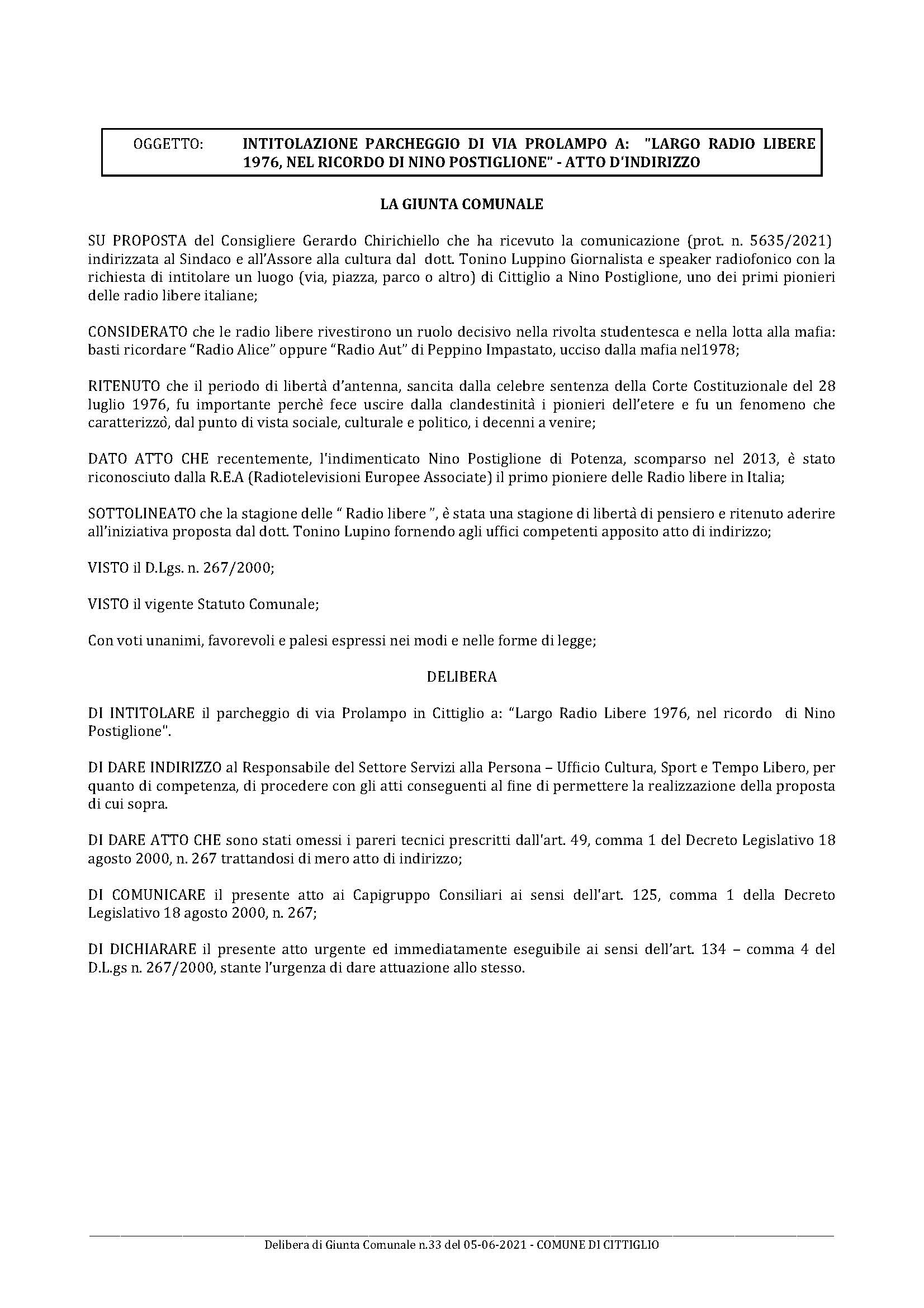 OGGETTO: INTITOLAZIONE PARCHEGGIO DI VIA PROLAMPO A: "LARGO RADIO LIBERE 1976, NEL RICORDO DI NINO POSTIGLIONE" - ATTO D'INDIRIZZO

LA GIUNTA COMUNALE

SU PROPOSTA del Consigliere Gerardo Chirichiello che ha ricevuto la comunicazione (prot. n. 5635/2021) indirizzata al Sindaco e all'Assore alla cultura dal dott. Tonino Luppino Giornalista e speaker radiofonico con la richiesta di intitolare un luogo (via, piazza, parco o altro) di Cittiglio a Nino Postiglione, uno dei primi pionieri delle radio libere italiane;

CONSIDERATO che le radio libere rivestirono un ruolo decisivo nella rivolta studentesca e nella lotta alla mafia: basti ricordare "Radio Alice" oppure "Radio Aut" di Peppino Impastato, ucciso dalla mafia nel1978;

RITENUTO che il periodo di libertà d'antenna, sancita dalla celebre sentenza della Corte Costituzionale del 28 luglio 1976, fu importante perchè fece uscire dalla clandestinità i pionieri dell'etere e fu un fenomeno che caratterizzò, dal punto di vista sociale, culturale e politico, i decenni a venire;

DATO ATTO CHE recentemente, l'indimenticato Nino Postiglione di Potenza, scomparso nel 2013, è stato riconosciuto dalla R.E.A (Radiotelevisioni Europee Associate) il primo pioniere delle Radio libere in Italia;

SOTTOLINEATO che la stagione delle " Radio libere ", è stata una stagione di libertà di pensiero e ritenuto aderire all'iniziativa proposta dal dott. Tonino Lupino fornendo agli uffici competenti apposito atto di indirizzo;

VISTO il D.Lgs. n. 267/2000;

VISTO il vigente Statuto Comunale;

Con voti unanimi, favorevoli e palesi espressi nei modi e nelle forme di legge;

DELIBERA

DI INTITOLARE il parcheggio di via Prolampo in Cittiglio a: "Largo Radio Libere 1976, nel ricordo di Nino Postiglione".

DI DARE INDIRIZZO al Responsabile del Settore Servizi alla Persona – Ufficio Cultura, Sport e Tempo Libero, per quanto di competenza, di procedere con gli atti conseguenti al fine di permettere la realizzazione della proposta di cui sopra.

DI DARE ATTO CHE sono stati omessi i pareri tecnici prescritti dall'art. 49, comma 1 del Decreto Legislativo 18 agosto 2000, n. 267 trattandosi di mero atto di indirizzo;

DI COMUNICARE il presente atto ai Capigruppo Consiliari ai sensi dell'art. 125, comma 1 della Decreto Legislativo 18 agosto 2000, n. 267;

DI DICHIARARE il presente atto urgente ed immediatamente eseguibile ai sensi dell'art. 134 – comma 4 del D.L.gs n. 267/2000, stante l'urgenza di dare attuazione allo stesso.

Delibera di Giunta Comunale n.33 del 05-06-2021 - COMUNE DI CITTIGLIO